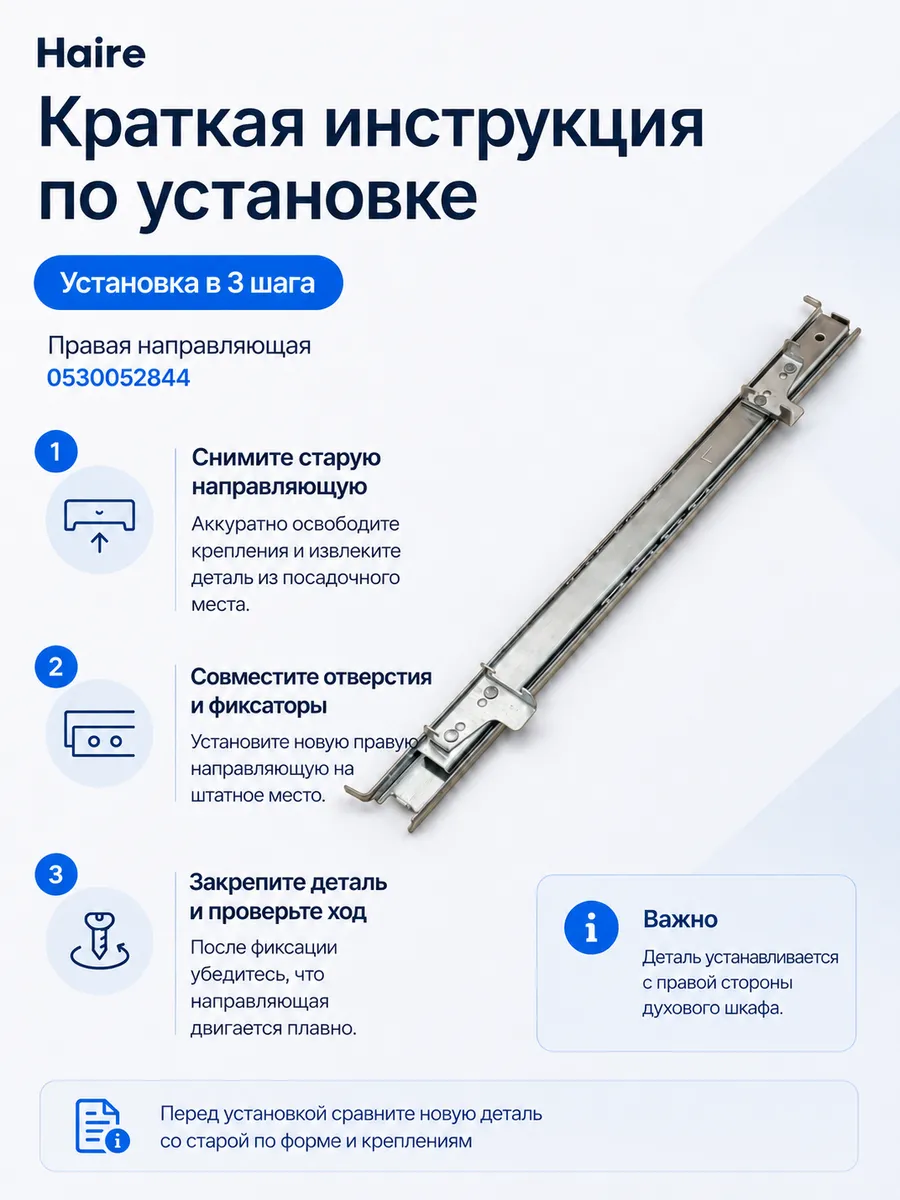 Haire

Краткая инструкция по установке

Установка в 3 шага

Правая направляющая
0530052844

1

Снимите старую направляющую

Аккуратно освободите крепления и извлеките деталь из посадочного места.

2

Совместите отверстия и фиксаторы

Установите новую правую направляющую на штатное место.

3

Закрепите деталь и проверьте ход

После фиксации убедитесь, что направляющая двигается плавно.

Важно

Деталь устанавливается с правой стороны духового шкафа.

Перед установкой сравните новую деталь со старой по форме и креплениям